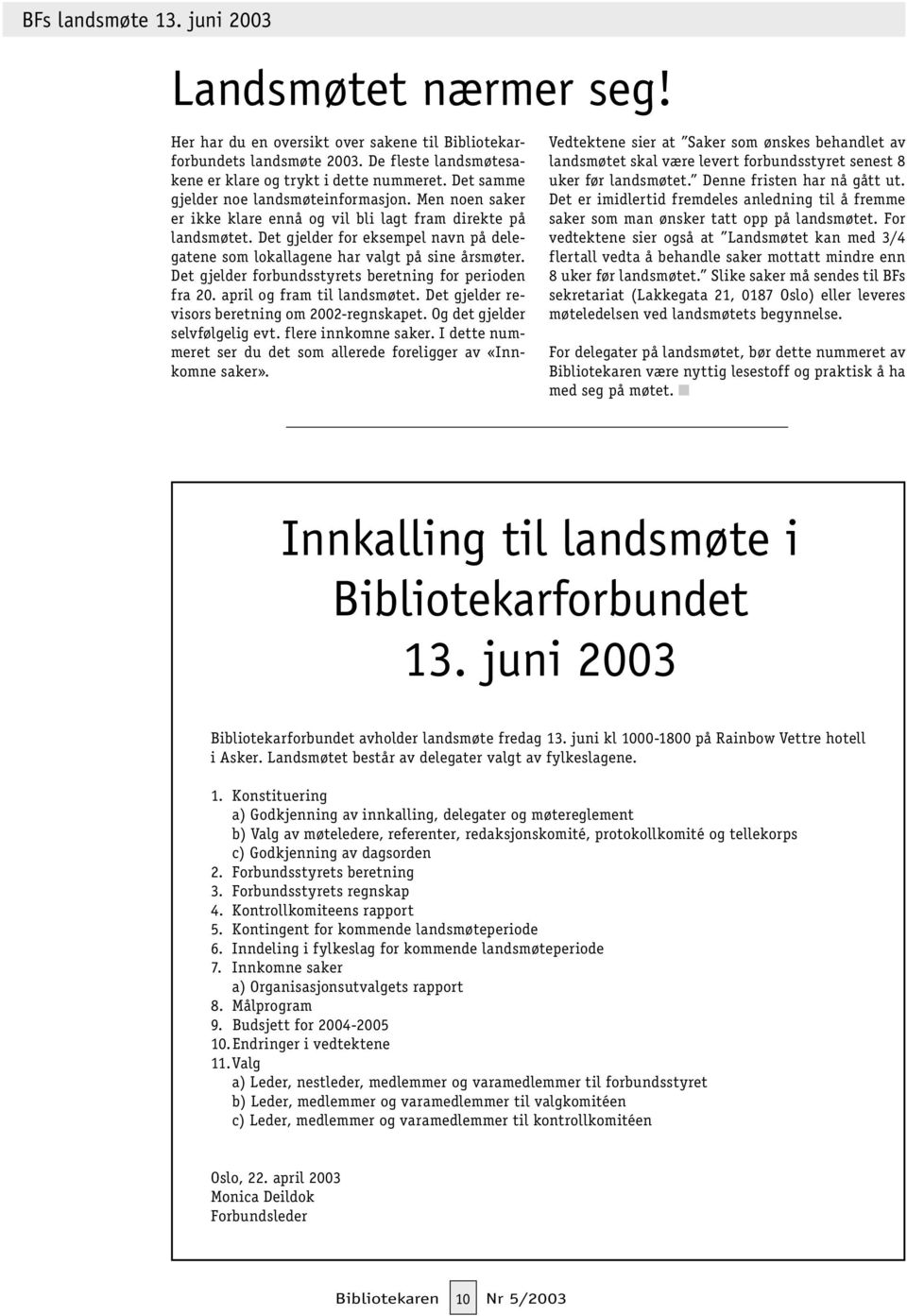 BFs landsmøte 13. juni 2003

Landsmøtet nærmer seg!

Her har du en oversikt over sakene til Bibliotekarforbundets landsmøte 2003. De fleste landsmøtesakene er klare og trykt i dette nummeret. Det samme gjelder noe landsmøteinformasjon. Men noen saker er ikke klare ennå og vil bli lagt fram direkte på landsmøtet. Det gjelder for eksempel navn på delegatene som lokallagene har valgt på sine årsmøter. Det gjelder forbundsstyrets beretning for perioden fra 20. april og fram til landsmøtet. Det gjelder revisors beretning om 2002-regnskapet. Og det gjelder selvfølgelig evt. flere innkomne saker. I dette nummeret ser du det som allerede foreligger av «Innkomne saker».

Vedtektene sier at "Saker som ønskes behandlet av landsmøtet skal være levert forbundsstyret senest 8 uker før landsmøtet." Denne fristen har nå gått ut. Det er imidlertid fremdeles anledning til å fremme saker som man ønsker tatt opp på landsmøtet. For vedtektene sier også at "Landsmøtet kan med 3/4 flertall vedta å behandle saker mottatt mindre enn 8 uker før landsmøtet." Slike saker må sendes til BFs sekretariat (Lakkegata 21, 0187 Oslo) eller leveres møteledelsen ved landsmøtets begynnelse.

For delegater på landsmøtet, bør dette nummeret av Bibliotekaren være nyttig lesestoff og praktisk å ha med seg på møtet.

Innkalling til landsmøte i Bibliotekarforbundet 13. juni 2003

Bibliotekarforbundet avholder landsmøte fredag 13. juni kl 1000-1800 på Rainbow Vettre hotell i Asker. Landsmøtet består av delegater valgt av fylkeslagene.

1. Konstituering
a) Godkjenning av innkalling, delegater og møtereglement
b) Valg av møteledere, referenter, redaksjonskomité, protokollkomité og tellekorps
c) Godkjenning av dagsorden
2. Forbundsstyrets beretning
3. Forbundsstyrets regnskap
4. Kontrollkomiteens rapport
5. Kontingent for kommende landsmøteperiode
6. Inndeling i fylkeslag for kommende landsmøteperiode
7. Innkomne saker
a) Organisasjonsutvalgets rapport
8. Målprogram
9. Budsjett for 2004-2005
10. Endringer i vedtektene
11. Valg
a) Leder, nestleder, medlemmer og varamedlemmer til forbundsstyret
b) Leder, medlemmer og varamedlemmer til valgkomitéen
c) Leder, medlemmer og varamedlemmer til kontrollkomitéen

Oslo, 22. april 2003
Monica Deildok
Forbundsleder

Bibliotekaren 10 Nr 5/2003